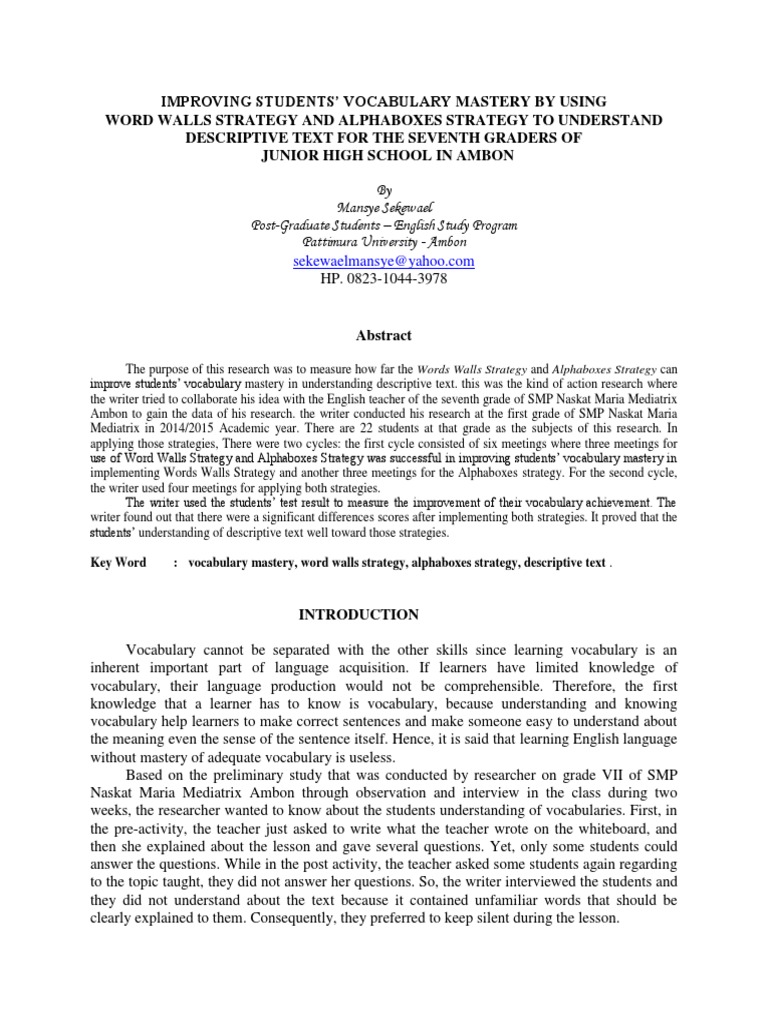 IMPROVING STUDENTS' VOCABULARY MASTERY BY USING WORD WALLS STRATEGY AND ALPHABOXES STRATEGY TO UNDERSTAND DESCRIPTIVE TEXT FOR THE SEVENTH GRADERS OF JUNIOR HIGH SCHOOL IN AMBON

By
Mansye Sekewael
Post-Graduate Students – English Study Program
Pattimura University - Ambon
sekewaelmansye@yahoo.com
HP. 0823-1044-3978

Abstract

The purpose of this research was to measure how far the Words Walls Strategy and Alphaboxes Strategy can improve students' vocabulary mastery in understanding descriptive text. this was the kind of action research where the writer tried to collaborate his idea with the English teacher of the seventh grade of SMP Naskat Maria Mediatrix Ambon to gain the data of his research. the writer conducted his research at the first grade of SMP Naskat Maria Mediatrix in 2014/2015 Academic year. There are 22 students at that grade as the subjects of this research. In applying those strategies, There were two cycles: the first cycle consisted of six meetings where three meetings for use of Word Walls Strategy and Alphaboxes Strategy was successful in improving students' vocabulary mastery in implementing Words Walls Strategy and another three meetings for the Alphaboxes strategy. For the second cycle, the writer used four meetings for applying both strategies.

The writer used the students' test result to measure the improvement of their vocabulary achievement. The writer found out that there were a significant differences scores after implementing both strategies. It proved that the students' understanding of descriptive text well toward those strategies.

Key Word : vocabulary mastery, word walls strategy, alphaboxes strategy, descriptive text .

INTRODUCTION

Vocabulary cannot be separated with the other skills since learning vocabulary is an inherent important part of language acquisition. If learners have limited knowledge of vocabulary, their language production would not be comprehensible. Therefore, the first knowledge that a learner has to know is vocabulary, because understanding and knowing vocabulary help learners to make correct sentences and make someone easy to understand about the meaning even the sense of the sentence itself. Hence, it is said that learning English language without mastery of adequate vocabulary is useless.

Based on the preliminary study that was conducted by researcher on grade VII of SMP Naskat Maria Mediatrix Ambon through observation and interview in the class during two weeks, the researcher wanted to know about the students understanding of vocabularies. First, in the pre-activity, the teacher just asked to write what the teacher wrote on the whiteboard, and then she explained about the lesson and gave several questions. Yet, only some students could answer the questions. While in the post activity, the teacher asked some students again regarding to the topic taught, they did not answer her questions. So, the writer interviewed the students and they did not understand about the text because it contained unfamiliar words that should be clearly explained to them. Consequently, they preferred to keep silent during the lesson.